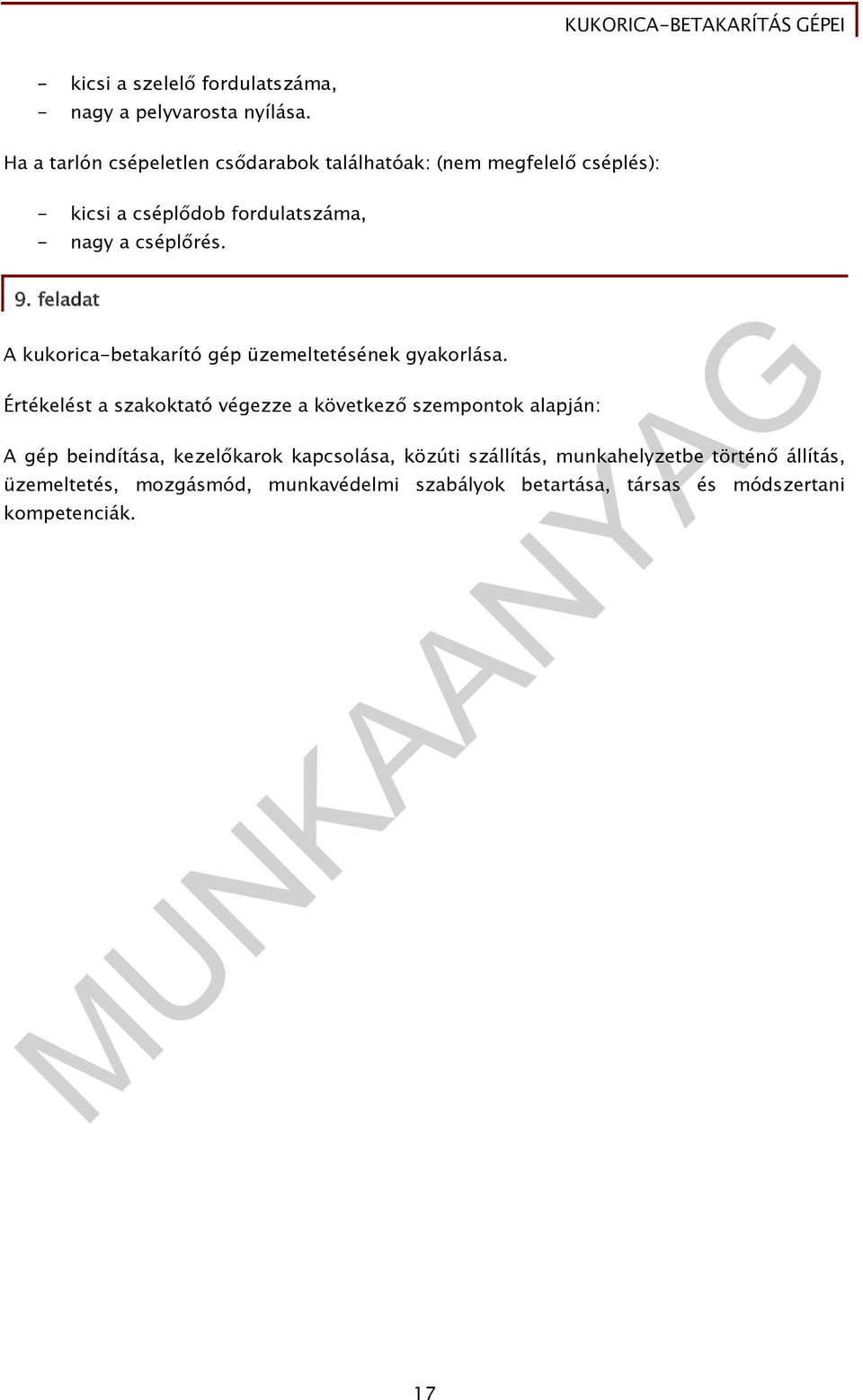 KUKORICA-BETAKARÍTÁS GÉPEI

- kicsi a szelelő fordulatszáma,
- nagy a pelyvarosta nyílása.

Ha a tarlón csépeletlen csődarabok találhatóak: (nem megfelelő cséplés):

- kicsi a cséplődob fordulatszáma,
- nagy a cséplőrés.

9. feladat

A kukorica-betakarító gép üzemeltetésének gyakorlása.

Értékelést a szakoktató végezze a következő szempontok alapján:

A gép beindítása, kezelőkarok kapcsolása, közúti szállítás, munkahelyzetbe történő állítás, üzemeltetés, mozgásmód, munkavédelmi szabályok betartása, társas és módszertani kompetenciák.

MUNKAANYAG

17